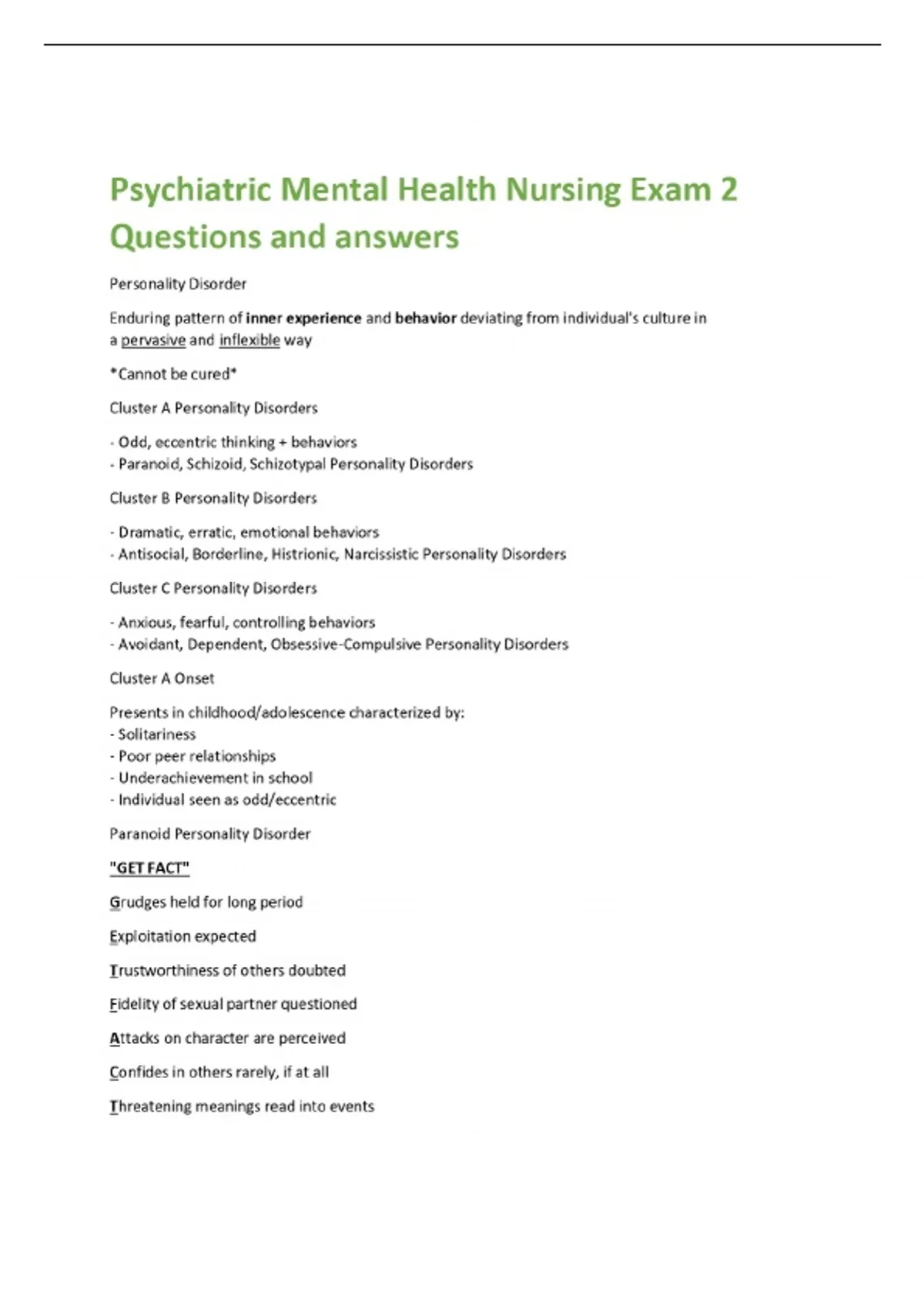 Psychiatric Mental Health Nursing Exam 2 Questions and answers

Personality Disorder

Enduring pattern of inner experience and behavior deviating from individual's culture in a pervasive and inflexible way

*Cannot be cured*

Cluster A Personality Disorders

- Odd, eccentric thinking + behaviors
- Paranoid, Schizoid, Schizotypal Personality Disorders

Cluster B Personality Disorders

- Dramatic, erratic, emotional behaviors
- Antisocial, Borderline, Histrionic, Narcissistic Personality Disorders

Cluster C Personality Disorders

- Anxious, fearful, controlling behaviors
- Avoidant, Dependent, Obsessive-Compulsive Personality Disorders

Cluster A Onset

Presents in childhood/adolescence characterized by:
- Solitariness
- Poor peer relationships
- Underachievement in school
- Individual seen as odd/eccentric

Paranoid Personality Disorder

"GET FACT"

Grudges held for long period

Exploitation expected

Trustworthiness of others doubted

Fidelity of sexual partner questioned

Attacks on character are perceived

Confides in others rarely, if at all

Threatening meanings read into events